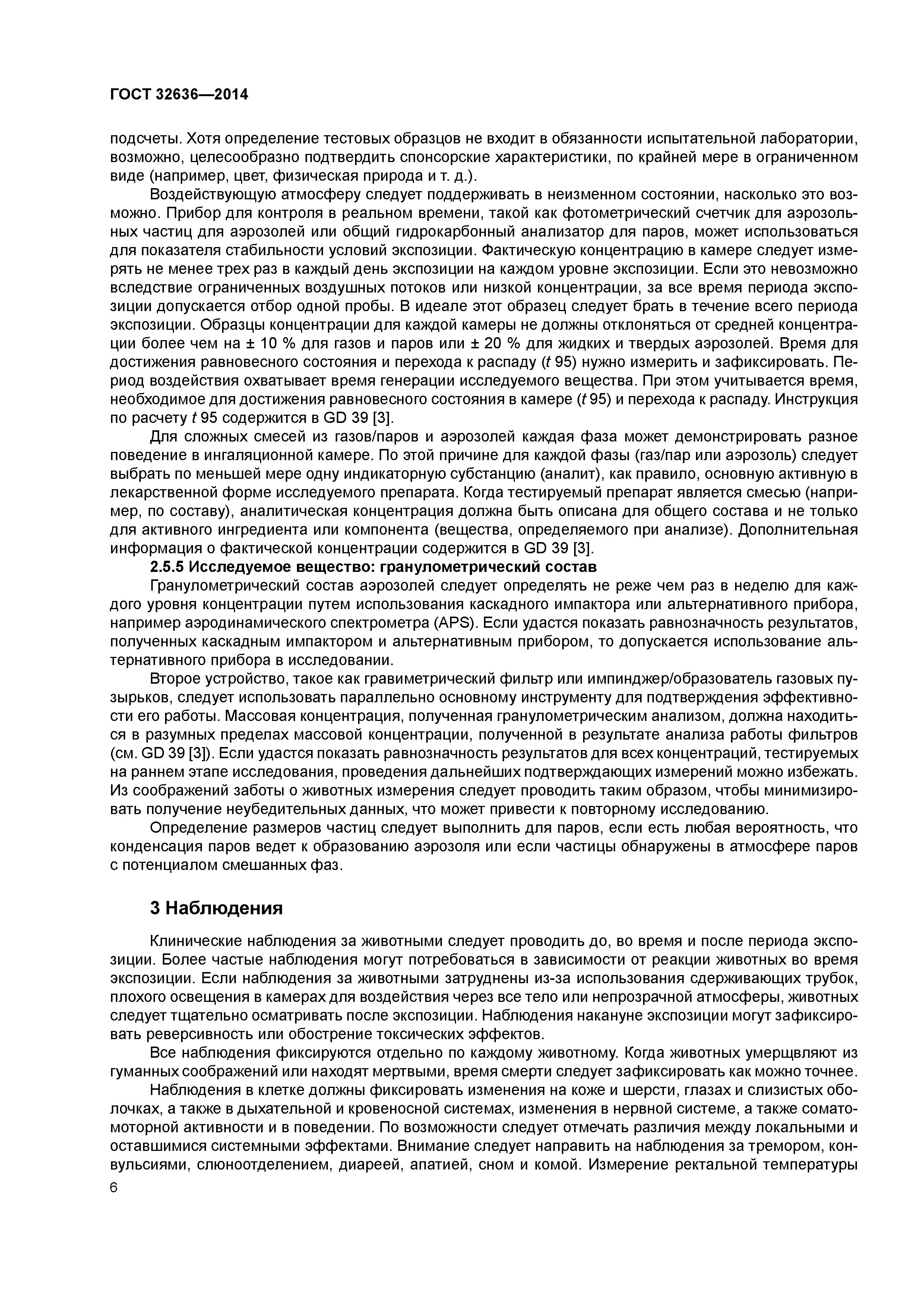 ГОСТ 32636—2014

подсчеты. Хотя определение тестовых образцов не входит в обязанности испытательной лаборатории, возможно, целесообразно подтвердить спонсорские характеристики, по крайней мере в ограниченном виде (например, цвет, физическая природа и т. д.).

Воздействующую атмосферу следует поддерживать в неизменном состоянии, насколько это возможно. Прибор для контроля в реальном времени, такой как фотометрический счетчик для аэрозольных частиц для аэрозолей или общий гидрокарбонный анализатор для паров, может использоваться для показателя стабильности условий экспозиции. Фактическую концентрацию в камере следует измерять не менее трех раз в каждый день экспозиции на каждом уровне экспозиции. Если это невозможно вследствие ограниченных воздушных потоков или низкой концентрации, за все время периода экспозиции допускается отбор одной пробы. В идеале этот образец следует брать в течение всего периода экспозиции. Образцы концентрации для каждой камеры не должны отклоняться от средней концентрации более чем на ± 10 % для газов и паров или ± 20 % для жидких и твердых аэрозолей. Время для достижения равновесного состояния и перехода к распаду ($t$ 95) нужно измерить и зафиксировать. Период воздействия охватывает время генерации исследуемого вещества. При этом учитывается время, необходимое для достижения равновесного состояния в камере ($t$ 95) и перехода к распаду. Инструкция по расчету $t$ 95 содержится в GD 39 [3].

Для сложных смесей из газов/паров и аэрозолей каждая фаза может демонстрировать разное поведение в ингаляционной камере. По этой причине для каждой фазы (газ/пар или аэрозоль) следует выбрать по меньшей мере одну индикаторную субстанцию (аналит), как правило, основную активную в лекарственной форме исследуемого препарата. Когда тестируемый препарат является смесью (например, по составу), аналитическая концентрация должна быть описана для общего состава и не только для активного ингредиента или компонента (вещества, определяемого при анализе). Дополнительная информация о фактической концентрации содержится в GD 39 [3].

2.5.5 Исследуемое вещество: гранулометрический состав

Гранулометрический состав аэрозолей следует определять не реже чем раз в неделю для каждого уровня концентрации путем использования каскадного импактора или альтернативного прибора, например аэродинамического спектрометра (APS). Если удастся показать равнозначность результатов, полученных каскадным импактором и альтернативным прибором, то допускается использование альтернативного прибора в исследовании.

Второе устройство, такое как гравиметрический фильтр или импинджер/образователь газовых пузырьков, следует использовать параллельно основному инструменту для подтверждения эффективности его работы. Массовая концентрация, полученная гранулометрическим анализом, должна находиться в разумных пределах массовой концентрации, полученной в результате анализа работы фильтров (см. GD 39 [3]). Если удастся показать равнозначность результатов для всех концентраций, тестируемых на раннем этапе исследования, проведения дальнейших подтверждающих измерений можно избежать. Из соображений заботы о животных измерения следует проводить таким образом, чтобы минимизировать получение неубедительных данных, что может привести к повторному исследованию.

Определение размеров частиц следует выполнить для паров, если есть любая вероятность, что конденсация паров ведет к образованию аэрозоля или если частицы обнаружены в атмосфере паров с потенциалом смешанных фаз.

3 Наблюдения

Клинические наблюдения за животными следует проводить до, во время и после периода экспозиции. Более частые наблюдения могут потребоваться в зависимости от реакции животных во время экспозиции. Если наблюдения за животными затруднены из-за использования сдерживающих трубок, плохого освещения в камерах для воздействия через все тело или непрозрачной атмосферы, животных следует тщательно осматривать после экспозиции. Наблюдения накануне экспозиции могут зафиксировать реверсивность или обострение токсических эффектов.

Все наблюдения фиксируются отдельно по каждому животному. Когда животных умерщвляют из гуманных соображений или находят мертвыми, время смерти следует зафиксировать как можно точнее.

Наблюдения в клетке должны фиксировать изменения на коже и шерсти, глазах и слизистых оболочках, а также в дыхательной и кровеносной системах, изменения в нервной системе, а также соматомоторной активности и в поведении. По возможности следует отмечать различия между локальными и оставшимися системными эффектами. Внимание следует направить на наблюдения за тремором, конвульсиями, слюноотделением, диареей, апатией, сном и комой. Измерение ректальной температуры

6